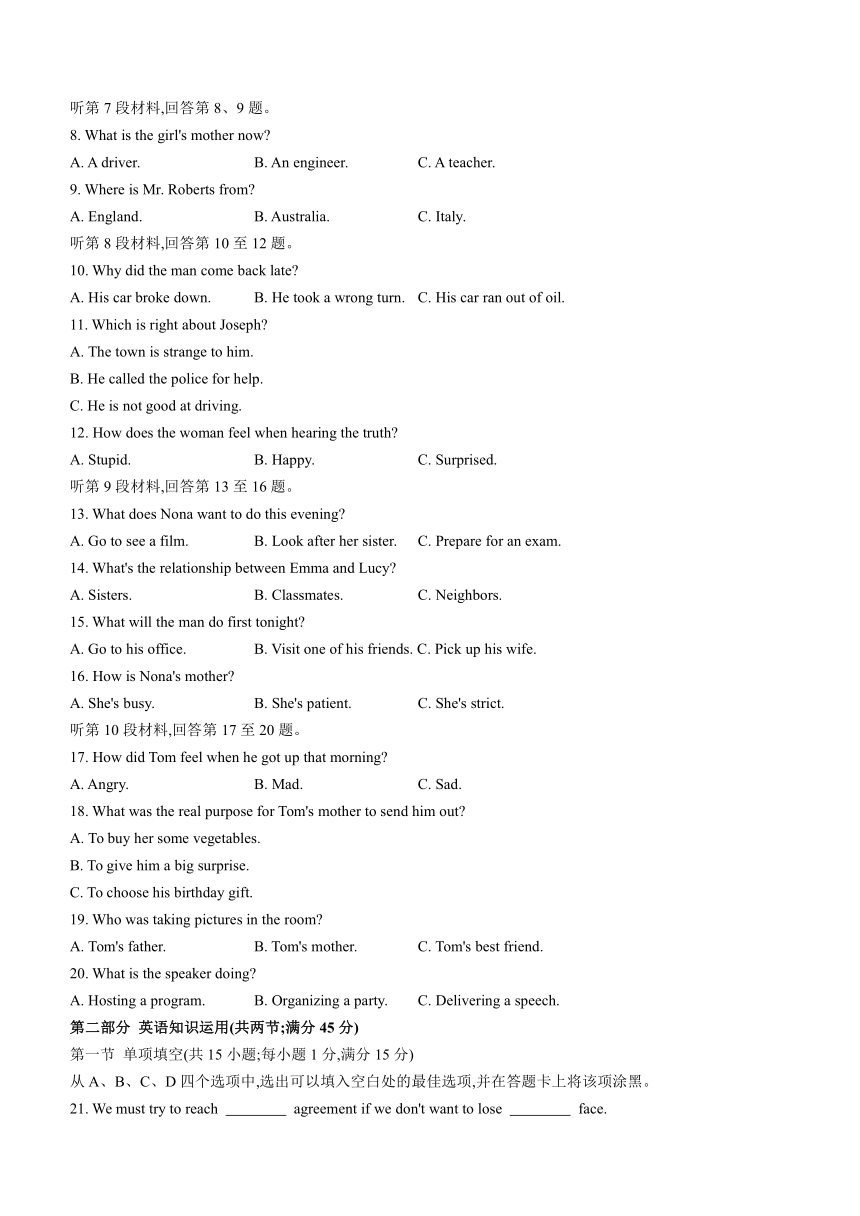 听第 7 段材料,回答第 8、9 题。

8. What is the girl's mother now?

A. A driver. B. An engineer. C. A teacher.

9. Where is Mr. Roberts from?

A. England. B. Australia. C. Italy.

听第 8 段材料,回答第 10 至 12 题。

10. Why did the man come back late?

A. His car broke down. B. He took a wrong turn. C. His car ran out of oil.

11. Which is right about Joseph?

A. The town is strange to him.

B. He called the police for help.

C. He is not good at driving.

12. How does the woman feel when hearing the truth?

A. Stupid. B. Happy. C. Surprised.

听第 9 段材料,回答第 13 至 16 题。

13. What does Nona want to do this evening?

A. Go to see a film. B. Look after her sister. C. Prepare for an exam.

14. What's the relationship between Emma and Lucy?

A. Sisters. B. Classmates. C. Neighbors.

15. What will the man do first tonight?

A. Go to his office. B. Visit one of his friends. C. Pick up his wife.

16. How is Nona's mother?

A. She's busy. B. She's patient. C. She's strict.

听第 10 段材料,回答第 17 至 20 题。

17. How did Tom feel when he got up that morning?

A. Angry. B. Mad. C. Sad.

18. What was the real purpose for Tom's mother to send him out?

A. To buy her some vegetables.

B. To give him a big surprise.

C. To choose his birthday gift.

19. Who was taking pictures in the room?

A. Tom's father. B. Tom's mother. C. Tom's best friend.

20. What is the speaker doing?

A. Hosting a program. B. Organizing a party. C. Delivering a speech.

第二部分 英语知识运用(共两节;满分 45 分)

第一节 单项填空(共 15 小题;每小题 1 分,满分 15 分)

从 A、B、C、D 四个选项中,选出可以填入空白处的最佳选项,并在答题卡上将该项涂黑。

21. We must try to reach ________ agreement if we don't want to lose ________ face.